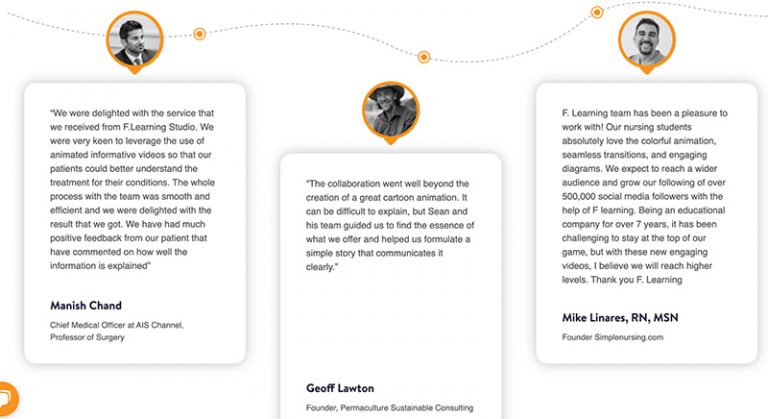 "We were delighted with the service that we received from F.Learning Studio. We were very keen to leverage the use of animated informative videos so that our patients could better understand the treatment for their conditions. The whole process with the team was smooth and efficient and we were delighted with the result that we got. We have had much positive feedback from our patient that have commented on how well the information is explained"

Manish Chand

Chief Medical Officer at AIS Channel, Professor of Surgery

"The collaboration went well beyond the creation of a great cartoon animation. It can be difficult to explain, but Sean and his team guided us to find the essence of what we offer and helped us formulate a simple story that communicates it clearly."

Geoff Lawton

Founder, Permaculture Sustainable Consulting

F. Learning team has been a pleasure to work with! Our nursing students absolutely love the colorful animation, seamless transitions, and engaging diagrams. We expect to reach a wider audience and grow our following of over 500,000 social media followers with the help of F learning. Being an educational company for over 7 years, it has been challenging to stay at the top of our game, but with these new engaging videos, I believe we will reach higher levels. Thank you F. Learning

Mike Linares, RN, MSN

Founder Simplenursing.com